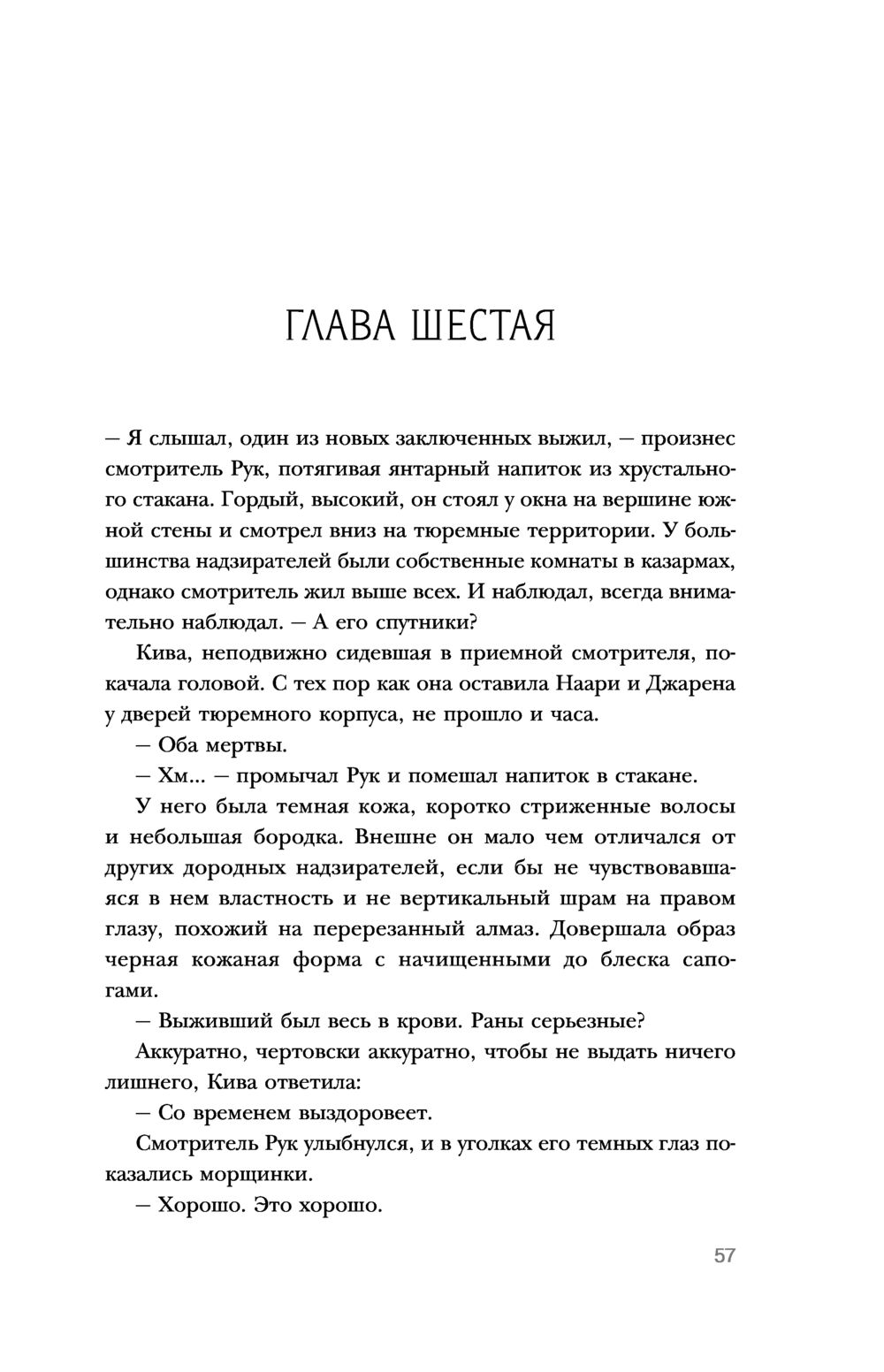 ГЛАВА ШЕСТАЯ

— Я слышал, один из новых заключенных выжил, — произнес смотритель Рук, потягивая янтарный напиток из хрустального стакана. Гордый, высокий, он стоял у окна на вершине южной стены и смотрел вниз на тюремные территории. У большинства надзирателей были собственные комнаты в казармах, однако смотритель жил выше всех. И наблюдал, всегда внимательно наблюдал. — А его спутники?

Кива, неподвижно сидевшая в приемной смотрителя, покачала головой. С тех пор как она оставила Наари и Джарена у дверей тюремного корпуса, не прошло и часа.

— Оба мертвы.

— Хм... — промычал Рук и помешал напиток в стакане.

У него была темная кожа, коротко стриженные волосы и небольшая бородка. Внешне он мало чем отличался от других дородных надзирателей, если бы не чувствовавшаяся в нем властность и не вертикальный шрам на правом глазу, похожий на перерезанный алмаз. Довершала образ черная кожаная форма с начищенными до блеска сапогами.

— Выживший был весь в крови. Раны серьезные?

Аккуратно, чертовски аккуратно, чтобы не выдать ничего лишнего, Кива ответила:

— Со временем выздоровеет.

Смотритель Рук улыбнулся, и в уголках его темных глаз показались морщинки.

— Хорошо. Это хорошо.

57